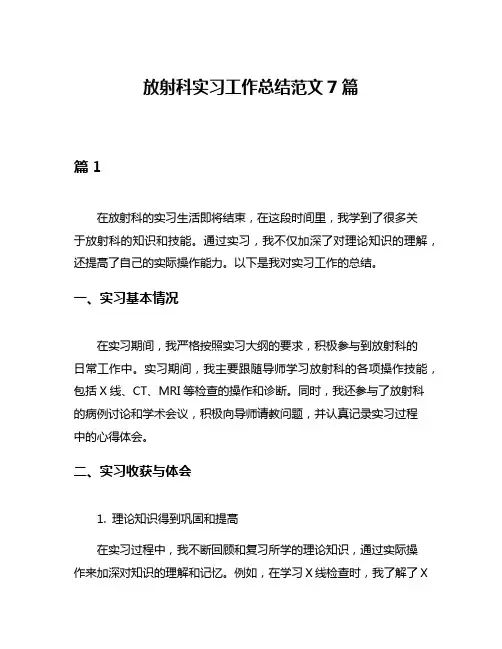 放射科实习工作总结范文 7 篇

篇 1

在放射科的实习生活即将结束，在这段时间里，我学到了很多关于放射科的知识和技能。通过实习，我不仅加深了对理论知识的理解，还提高了自己的实际操作能力。以下是我对实习工作的总结。

一、实习基本情况

在实习期间，我严格按照实习大纲的要求，积极参与到放射科的日常工作中。实习期间，我主要跟随导师学习放射科的各项操作技能，包括 X 线、CT、MRI 等检查的操作和诊断。同时，我还参与了放射科的病例讨论和学术会议，积极向导师请教问题，并认真记录实习过程中的心得体会。

二、实习收获与体会

1. 理论知识得到巩固和提高

在实习过程中，我不断回顾和复习所学的理论知识，通过实际操作来加深对知识的理解和记忆。例如，在学习 X 线检查时，我了解了 X